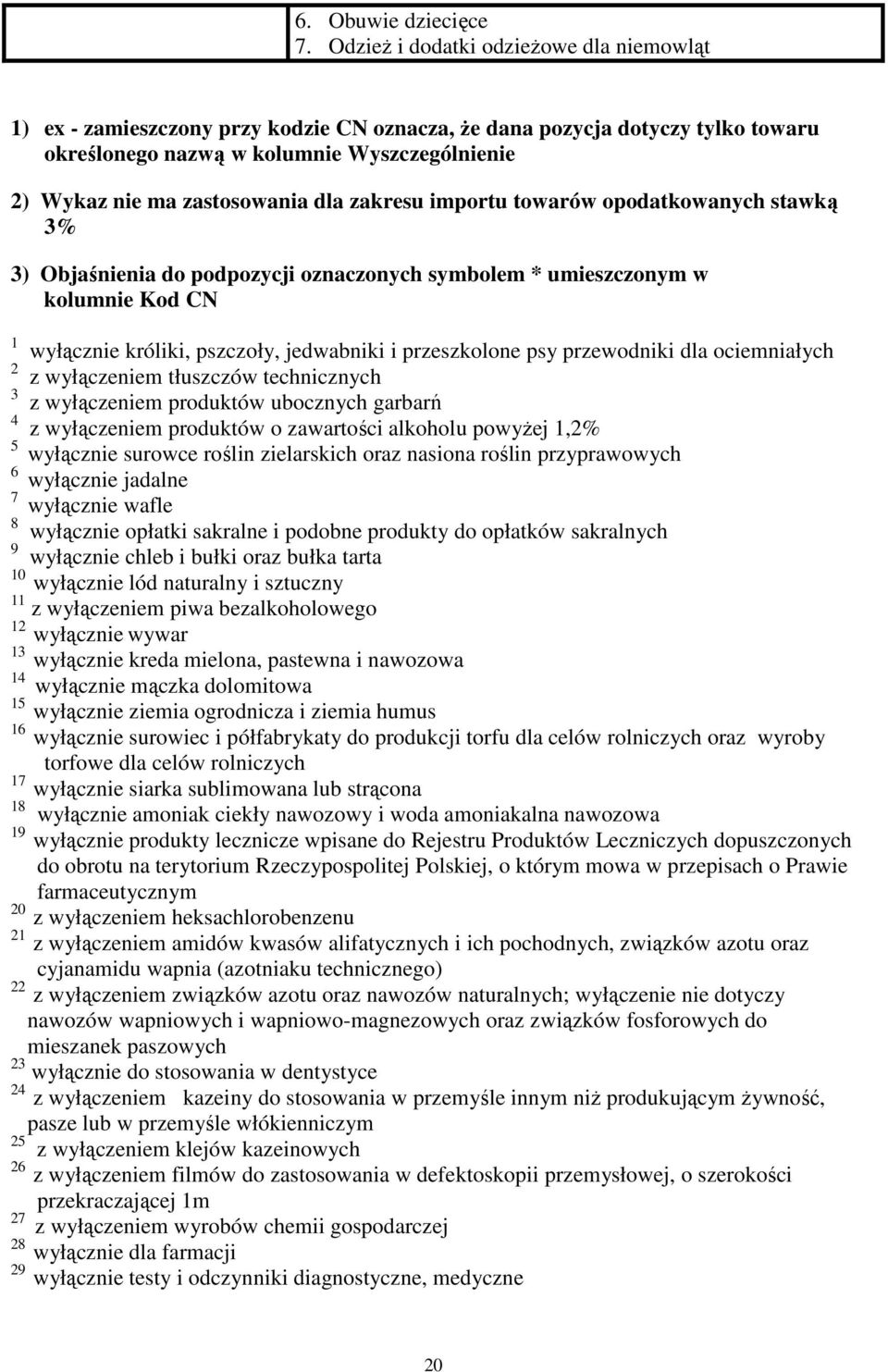 6. Obuwie dziecięce
7. Odzież i dodatki odzieżowe dla niemowląt

1) ex - zamieszczony przy kodzie CN oznacza, że dana pozycja dotyczy tylko towaru określonego nazwą w kolumnie Wyszczególnienie

2) Wykaz nie ma zastosowania dla zakresu importu towarów opodatkowanych stawką 3%

3) Objaśnienia do podpozycji oznaczonych symbolem * umieszczonym w kolumnie Kod CN

$^{1}$ wyłącznie króliki, pszczoły, jedwabniki i przeszkolone psy przewodniki dla ociemniałych
$^{2}$ z wyłączeniem tłuszczów technicznych
$^{3}$ z wyłączeniem produktów ubocznych garbarń
$^{4}$ z wyłączeniem produktów o zawartości alkoholu powyżej 1,2%
$^{5}$ wyłącznie surowce roślin zielarskich oraz nasiona roślin przyprawowych
$^{6}$ wyłącznie jadalne
$^{7}$ wyłącznie wafle
$^{8}$ wyłącznie opłatki sakralne i podobne produkty do opłatków sakralnych
$^{9}$ wyłącznie chleb i bułki oraz bułka tarta
$^{10}$ wyłącznie lód naturalny i sztuczny
$^{11}$ z wyłączeniem piwa bezalkoholowego
$^{12}$ wyłącznie wywar
$^{13}$ wyłącznie kreda mielona, pastewna i nawozowa
$^{14}$ wyłącznie mączka dolomitowa
$^{15}$ wyłącznie ziemia ogrodnicza i ziemia humus
$^{16}$ wyłącznie surowiec i półfabrykaty do produkcji torfu dla celów rolniczych oraz wyroby torfowe dla celów rolniczych
$^{17}$ wyłącznie siarka sublimowana lub strącona
$^{18}$ wyłącznie amoniak ciekły nawozowy i woda amoniakalna nawozowa
$^{19}$ wyłącznie produkty lecznicze wpisane do Rejestru Produktów Leczniczych dopuszczonych do obrotu na terytorium Rzeczypospolitej Polskiej, o którym mowa w przepisach o Prawie farmaceutycznym
$^{20}$ z wyłączeniem heksachlorobenzenu
$^{21}$ z wyłączeniem amidów kwasów alifatycznych i ich pochodnych, związków azotu oraz cyjanamidu wapnia (azotniaku technicznego)
$^{22}$ z wyłączeniem związków azotu oraz nawozów naturalnych; wyłączenie nie dotyczy nawozów wapniowych i wapniowo-magnezowych oraz związków fosforowych do mieszanek paszowych
$^{23}$ wyłącznie do stosowania w dentystyce
$^{24}$ z wyłączeniem kazeiny do stosowania w przemyśle innym niż produkującym żywność, pasze lub w przemyśle włókienniczym
$^{25}$ z wyłączeniem klejów kazeinowych
$^{26}$ z wyłączeniem filmów do zastosowania w defektoskopii przemysłowej, o szerokości przekraczającej 1m
$^{27}$ z wyłączeniem wyrobów chemii gospodarczej
$^{28}$ wyłącznie dla farmacji
$^{29}$ wyłącznie testy i odczynniki diagnostyczne, medyczne

20